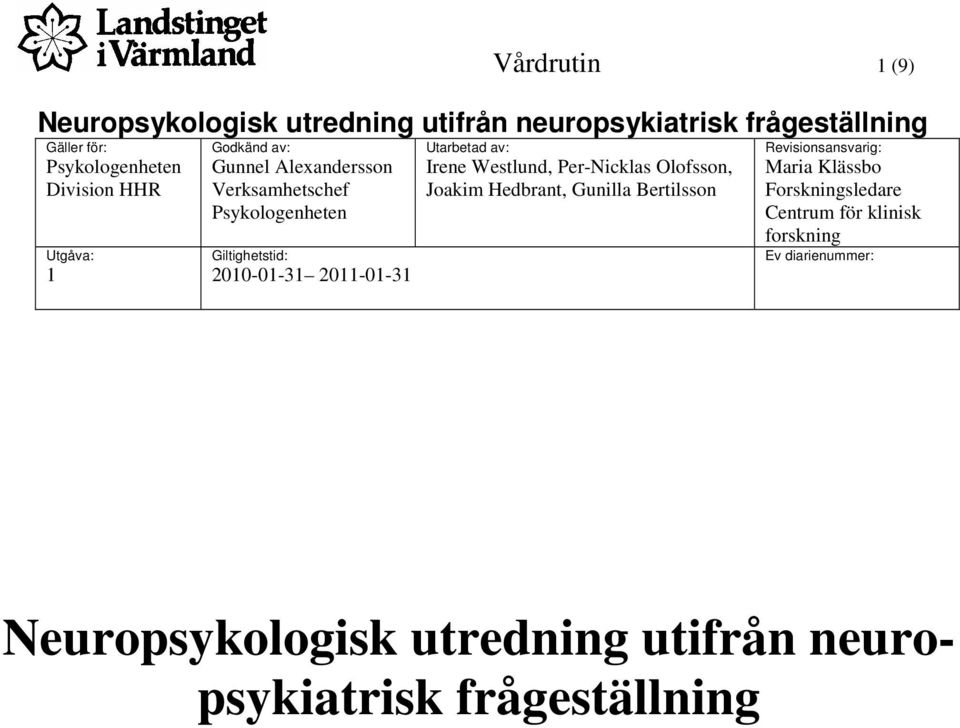 Landstinget i Värmland

Vårdrutin 1 (9)

Neuropsykologisk utredning utifrån neuropsykiatrisk frågeställning

| Gäller för: Psykologenheten Division HHR | Godkänd av: Gunnel Alexandersson Verksamhetschef Psykologenheten | Utarbetad av: Irene Westlund, Per-Nicklas Olofsson, Joakim Hedbrant, Gunilla Bertilsson | Revisionsansvarig: Maria Klässbo Forskningsledare Centrum för klinisk forskning |
|---|---|---|---|
| Utgåva: 1 | Giltighetstid: 2010-01-31– 2011-01-31 | | Ev diarienummer: |

Neuropsykologisk utredning utifrån neuropsykiatrisk frågeställning